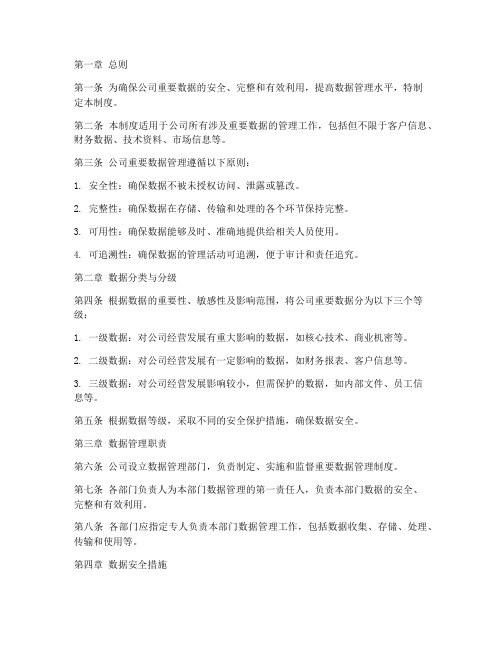 第一章 总则

第一条 为确保公司重要数据的安全、完整和有效利用，提高数据管理水平，特制定本制度。

第二条 本制度适用于公司所有涉及重要数据的管理工作，包括但不限于客户信息、财务数据、技术资料、市场信息等。

第三条 公司重要数据管理遵循以下原则：

1. 安全性：确保数据不被未授权访问、泄露或篡改。

2. 完整性：确保数据在存储、传输和处理的各个环节保持完整。

3. 可用性：确保数据能够及时、准确地提供给相关人员使用。

4. 可追溯性：确保数据的管理活动可追溯，便于审计和责任追究。

第二章 数据分类与分级

第四条 根据数据的重要性、敏感性及影响范围，将公司重要数据分为以下三个等级：

1. 一级数据：对公司经营发展有重大影响的数据，如核心技术、商业机密等。

2. 二级数据：对公司经营发展有一定影响的数据，如财务报表、客户信息等。

3. 三级数据：对公司经营发展影响较小，但需保护的数据，如内部文件、员工信息等。

第五条 根据数据等级，采取不同的安全保护措施，确保数据安全。

第三章 数据管理职责

第六条 公司设立数据管理部门，负责制定、实施和监督重要数据管理制度。

第七条 各部门负责人为本部门数据管理的第一责任人，负责本部门数据的安全、完整和有效利用。

第八条 各部门应指定专人负责本部门数据管理工作，包括数据收集、存储、处理、传输和使用等。

第四章 数据安全措施